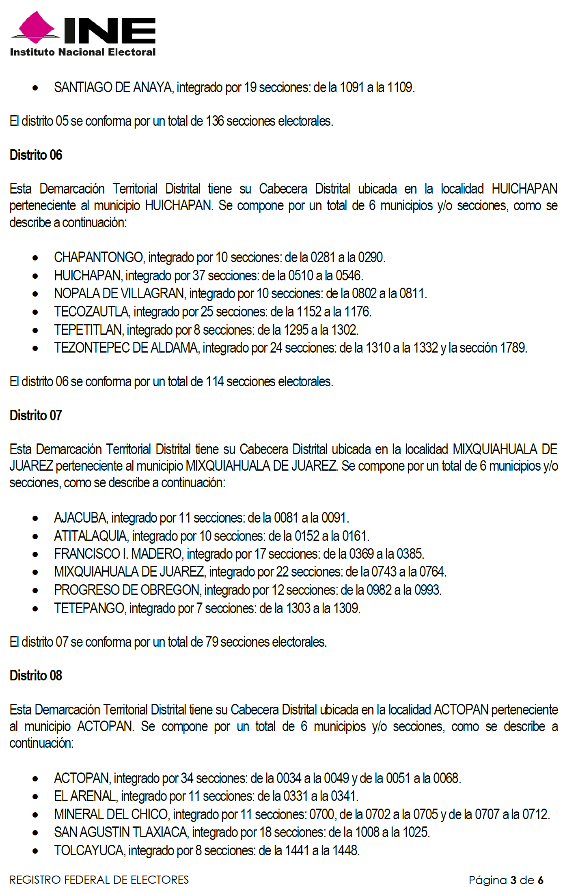 INE
Instituto Nacional Electoral

• SANTIAGO DE ANAYA, integrado por 19 secciones: de la 1091 a la 1109.

El distrito 05 se conforma por un total de 136 secciones electorales.

Distrito 06

Esta Demarcación Territorial Distrital tiene su Cabecera Distrital ubicada en la localidad HUICHAPAN perteneciente al municipio HUICHAPAN. Se compone por un total de 6 municipios y/o secciones, como se describe a continuación:

• CHAPANTONGO, integrado por 10 secciones: de la 0281 a la 0290.
• HUICHAPAN, integrado por 37 secciones: de la 0510 a la 0546.
• NOPALA DE VILLAGRAN, integrado por 10 secciones: de la 0802 a la 0811.
• TECOZAUTLA, integrado por 25 secciones: de la 1152 a la 1176.
• TEPETITLAN, integrado por 8 secciones: de la 1295 a la 1302.
• TEZONTEPEC DE ALDAMA, integrado por 24 secciones: de la 1310 a la 1332 y la sección 1789.

El distrito 06 se conforma por un total de 114 secciones electorales.

Distrito 07

Esta Demarcación Territorial Distrital tiene su Cabecera Distrital ubicada en la localidad MIXQUIAHUALA DE JUAREZ perteneciente al municipio MIXQUIAHUALA DE JUAREZ. Se compone por un total de 6 municipios y/o secciones, como se describe a continuación:

• AJACUBA, integrado por 11 secciones: de la 0081 a la 0091.
• ATITALAQUIA, integrado por 10 secciones: de la 0152 a la 0161.
• FRANCISCO I. MADERO, integrado por 17 secciones: de la 0369 a la 0385.
• MIXQUIAHUALA DE JUAREZ, integrado por 22 secciones: de la 0743 a la 0764.
• PROGRESO DE OBREGON, integrado por 12 secciones: de la 0982 a la 0993.
• TETEPANGO, integrado por 7 secciones: de la 1303 a la 1309.

El distrito 07 se conforma por un total de 79 secciones electorales.

Distrito 08

Esta Demarcación Territorial Distrital tiene su Cabecera Distrital ubicada en la localidad ACTOPAN perteneciente al municipio ACTOPAN. Se compone por un total de 6 municipios y/o secciones, como se describe a continuación:

• ACTOPAN, integrado por 34 secciones: de la 0034 a la 0049 y de la 0051 a la 0068.
• EL ARENAL, integrado por 11 secciones: de la 0331 a la 0341.
• MINERAL DEL CHICO, integrado por 11 secciones: 0700, de la 0702 a la 0705 y de la 0707 a la 0712.
• SAN AGUSTIN TLAXIACA, integrado por 18 secciones: de la 1008 a la 1025.
• TOLCAYUCA, integrado por 8 secciones: de la 1441 a la 1448.

REGISTRO FEDERAL DE ELECTORES
Página 3 de 6